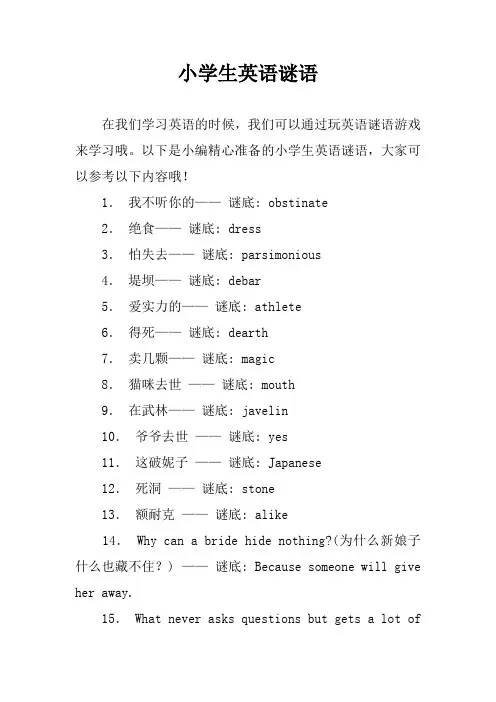 小学生英语谜语

在我们学习英语的时候，我们可以通过玩英语谜语游戏来学习哦。以下是小编精心准备的小学生英语谜语，大家可以参考以下内容哦！

1. 我不听你的—— 谜底: obstinate

2. 绝食—— 谜底: dress

3. 怕失去—— 谜底: parsimonious

4. 堤坝—— 谜底: debar

5. 爱实力的—— 谜底: athlete

6. 得死—— 谜底: dearth

7. 卖几颗—— 谜底: magic

8. 猫咪去世 —— 谜底: mouth

9. 在武林—— 谜底: javelin

10. 爷爷去世 —— 谜底: yes

11. 这破妮子 —— 谜底: Japanese

12. 死洞 —— 谜底: stone

13. 额耐克 —— 谜底: alike

14. Why can a bride hide nothing?(为什么新娘子什么也藏不住？) —— 谜底: Because someone will give her away.

15. What never asks questions but gets a lot of